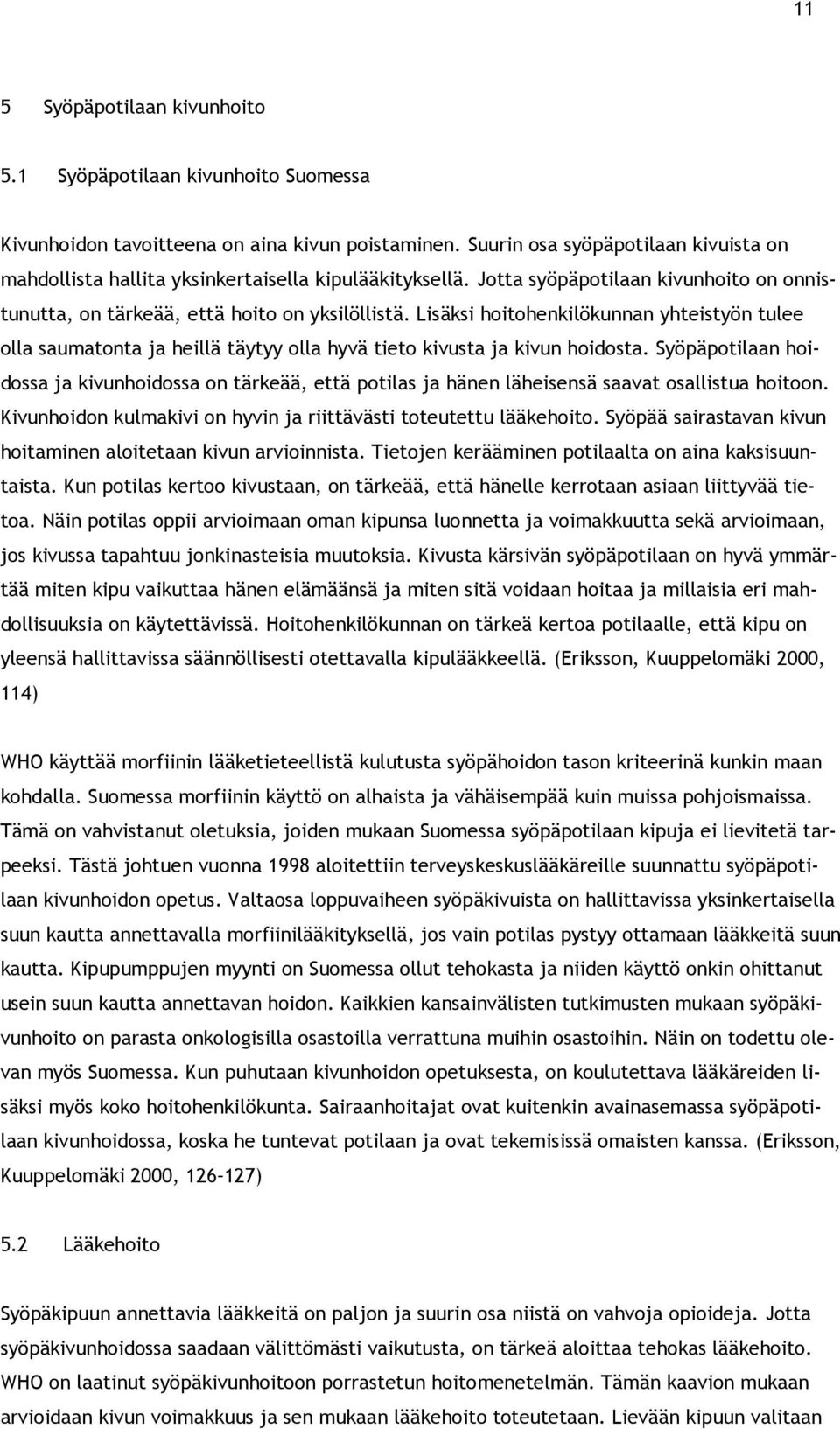 11

5 Syöpäpotilaan kivunhoito

5.1 Syöpäpotilaan kivunhoito Suomessa

Kivunhoidon tavoitteena on aina kivun poistaminen. Suurin osa syöpäpotilaan kivuista on mahdollista hallita yksinkertaisella kipulääkityksellä. Jotta syöpäpotilaan kivunhoito on onnistunutta, on tärkeää, että hoito on yksilöllistä. Lisäksi hoitohenkilökunnan yhteistyön tulee olla saumatonta ja heillä täytyy olla hyvä tieto kivusta ja kivun hoidosta. Syöpäpotilaan hoidossa ja kivunhoidossa on tärkeää, että potilas ja hänen läheisensä saavat osallistua hoitoon. Kivunhoidon kulmakivi on hyvin ja riittävästi toteutettu lääkehoito. Syöpää sairastavan kivun hoitaminen aloitetaan kivun arvioinnista. Tietojen kerääminen potilaalta on aina kaksisuuntaista. Kun potilas kertoo kivustaan, on tärkeää, että hänelle kerrotaan asiaan liittyvää tietoa. Näin potilas oppii arvioimaan oman kipunsa luonnetta ja voimakkuutta sekä arvioimaan, jos kivussa tapahtuu jonkinasteisia muutoksia. Kivusta kärsivän syöpäpotilaan on hyvä ymmärtää miten kipu vaikuttaa hänen elämäänsä ja miten sitä voidaan hoitaa ja millaisia eri mahdollisuuksia on käytettävissä. Hoitohenkilökunnan on tärkeä kertoa potilaalle, että kipu on yleensä hallittavissa säännöllisesti otettavalla kipulääkkeellä. (Eriksson, Kuuppelomäki 2000, 114)

WHO käyttää morfiinin lääketieteellistä kulutusta syöpähoidon tason kriteerinä kunkin maan kohdalla. Suomessa morfiinin käyttö on alhaista ja vähäisempää kuin muissa pohjoismaissa. Tämä on vahvistanut oletuksia, joiden mukaan Suomessa syöpäpotilaan kipuja ei lievitetä tarpeeksi. Tästä johtuen vuonna 1998 aloitettiin terveyskeskuslääkäreille suunnattu syöpäpotilaan kivunhoidon opetus. Valtaosa loppuvaiheen syöpäkivuista on hallittavissa yksinkertaisella suun kautta annettavalla morfiinilääkityksellä, jos vain potilas pystyy ottamaan lääkkeitä suun kautta. Kipupumppujen myynti on Suomessa ollut tehokasta ja niiden käyttö onkin ohittanut usein suun kautta annettavan hoidon. Kaikkien kansainvälisten tutkimusten mukaan syöpäkivunhoito on parasta onkologisilla osastoilla verrattuna muihin osastoihin. Näin on todettu olevan myös Suomessa. Kun puhutaan kivunhoidon opetuksesta, on koulutettava lääkäreiden lisäksi myös koko hoitohenkilökunta. Sairaanhoitajat ovat kuitenkin avainasemassa syöpäpotilaan kivunhoidossa, koska he tuntevat potilaan ja ovat tekemisissä omaisten kanssa. (Eriksson, Kuuppelomäki 2000, 126-127)

5.2 Lääkehoito

Syöpäkipuun annettavia lääkkeitä on paljon ja suurin osa niistä on vahvoja opioideja. Jotta syöpäkivunhoidossa saadaan välittömästi vaikutusta, on tärkeä aloittaa tehokas lääkehoito. WHO on laatinut syöpäkivunhoitoon porrastetun hoitomenetelmän. Tämän kaavion mukaan arvioidaan kivun voimakkuus ja sen mukaan lääkehoito toteutetaan. Lievään kipuun valitaan